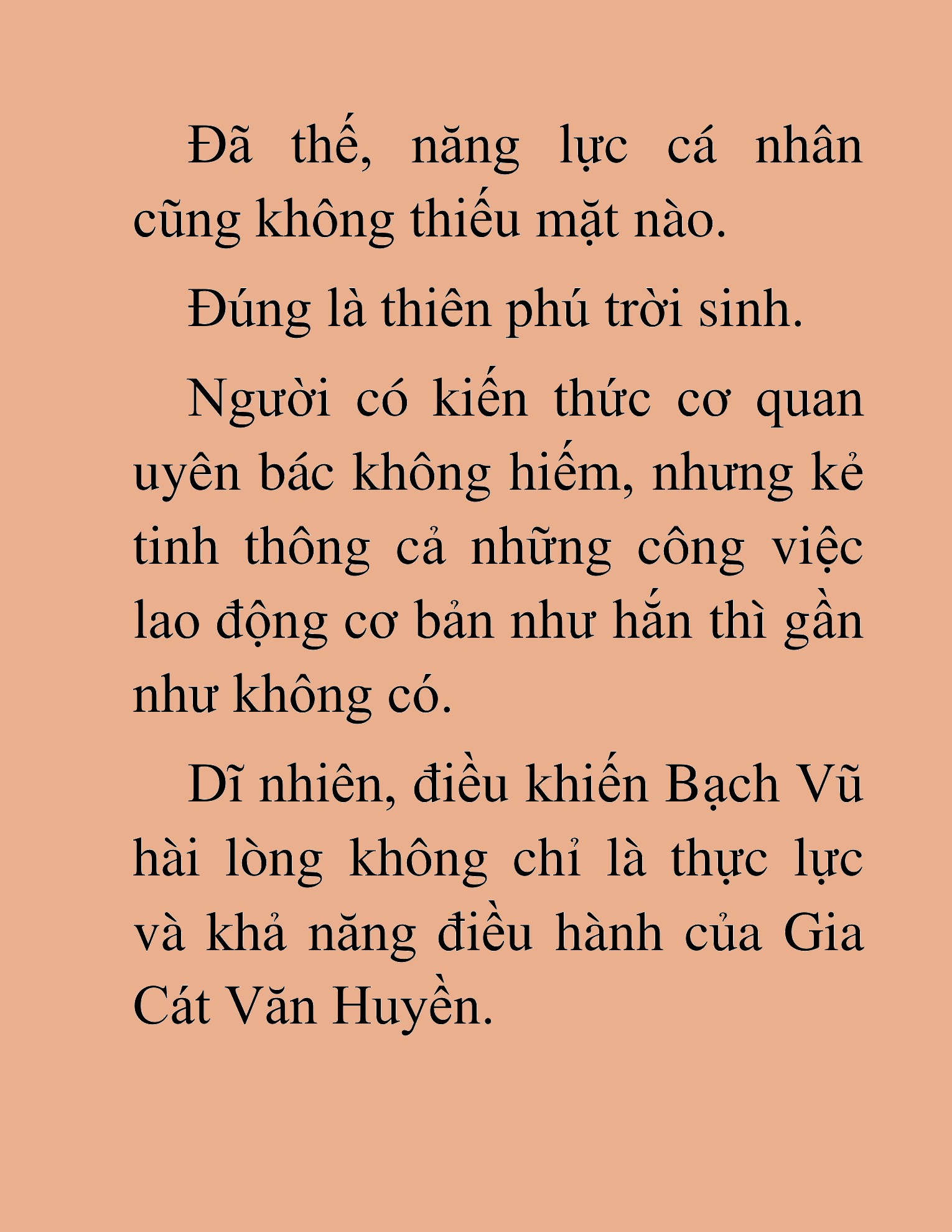 Đã thế, năng lực cá nhân cũng không thiếu mặt nào.

Đúng là thiên phú trời sinh.

Người có kiến thức cơ quan uyên bác không hiếm, nhưng kẻ tinh thông cả những công việc lao động cơ bản như hắn thì gần như không có.

Dĩ nhiên, điều khiến Bạch Vũ hài lòng không chỉ là thực lực và khả năng điều hành của Gia Cát Văn Huyền.